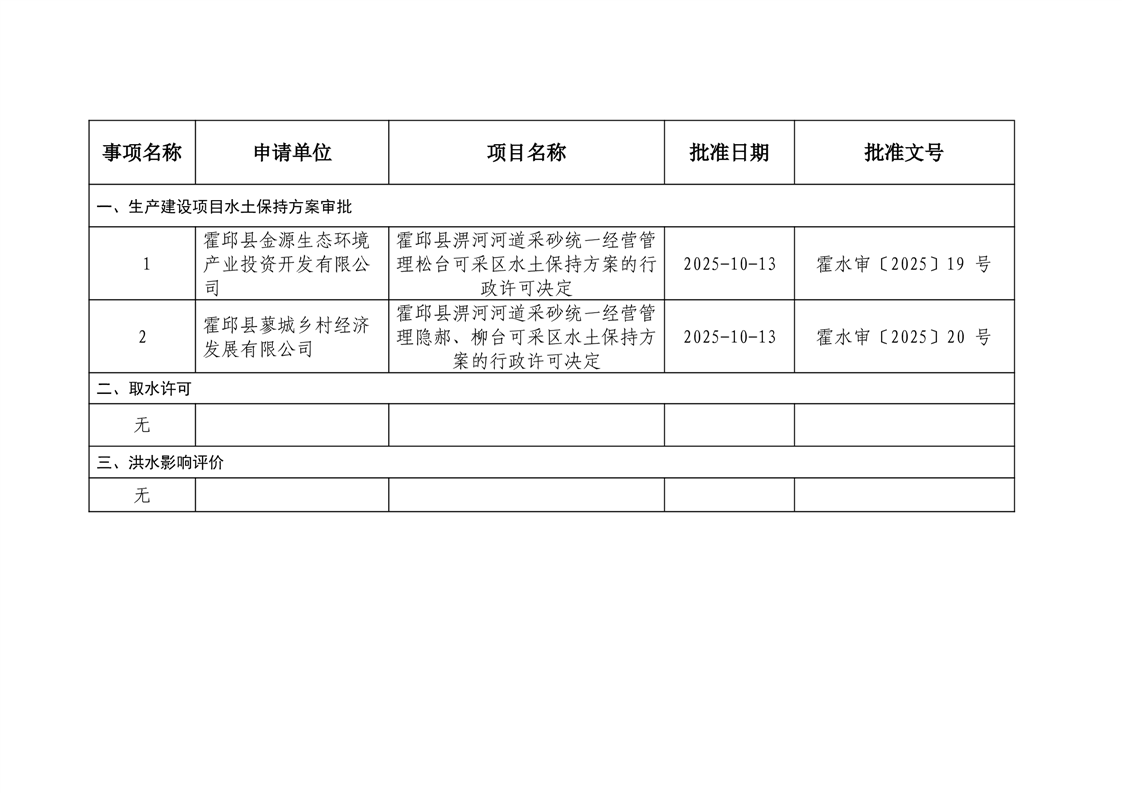 | 事项名称 | 申请单位 | 项目名称 | 批准日期 | 批准文号 |
|---|---|---|---|---|
| 一、生产建设项目水土保持方案审批 | | | | |
| 1 | 霍邱县金源生态环境产业投资开发有限公司 | 霍邱县淠河河道采砂统一经营管理松台可采区水土保持方案的行政许可决定 | 2025-10-13 | 霍水审〔2025〕19 号 |
| 2 | 霍邱县蓼城乡村经济发展有限公司 | 霍邱县淠河河道采砂统一经营管理隐郝、柳台可采区水土保持方案的行政许可决定 | 2025-10-13 | 霍水审〔2025〕20 号 |
| 二、取水许可 | | | | |
| 无 | | | | |
| 三、洪水影响评价 | | | | |
| 无 | | | | |